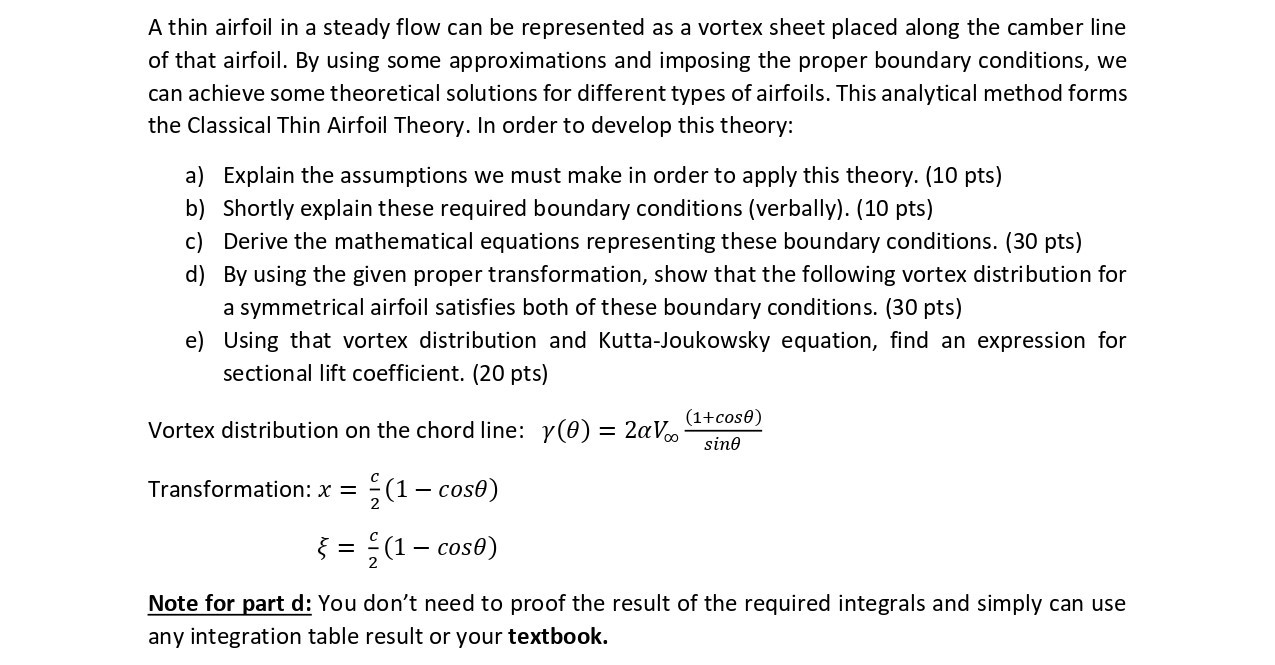 A thin airfoil in a steady flow can be represented as a vortex sheet placed along the camber line of that airfoil. By using some approximations and imposing the proper boundary conditions, we can achieve some theoretical solutions for different types of airfoils. This analytical method forms the Classical Thin Airfoil Theory. In order to develop this theory:

a) Explain the assumptions we must make in order to apply this theory. (10 pts)
b) Shortly explain these required boundary conditions (verbally). (10 pts)
c) Derive the mathematical equations representing these boundary conditions. (30 pts)
d) By using the given proper transformation, show that the following vortex distribution for a symmetrical airfoil satisfies both of these boundary conditions. (30 pts)
e) Using that vortex distribution and Kutta-Joukowsky equation, find an expression for sectional lift coefficient. (20 pts)

Vortex distribution on the chord line: $\gamma(\theta) = 2\alpha V_\infty \frac{(1+cos\theta)}{sin\theta}$

Transformation: $x = \frac{c}{2}(1 - cos\theta)$

$\xi = \frac{c}{2}(1 - cos\theta)$

Note for part d: You don't need to proof the result of the required integrals and simply can use any integration table result or your textbook.